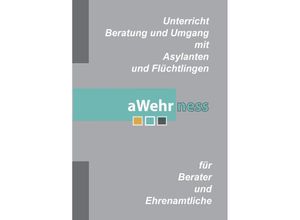 Unterricht
Beratung und Umgang
mit
Asylanten
und Flüchtlingen

aWehrness

für
Berater
und
Ehrenamtliche